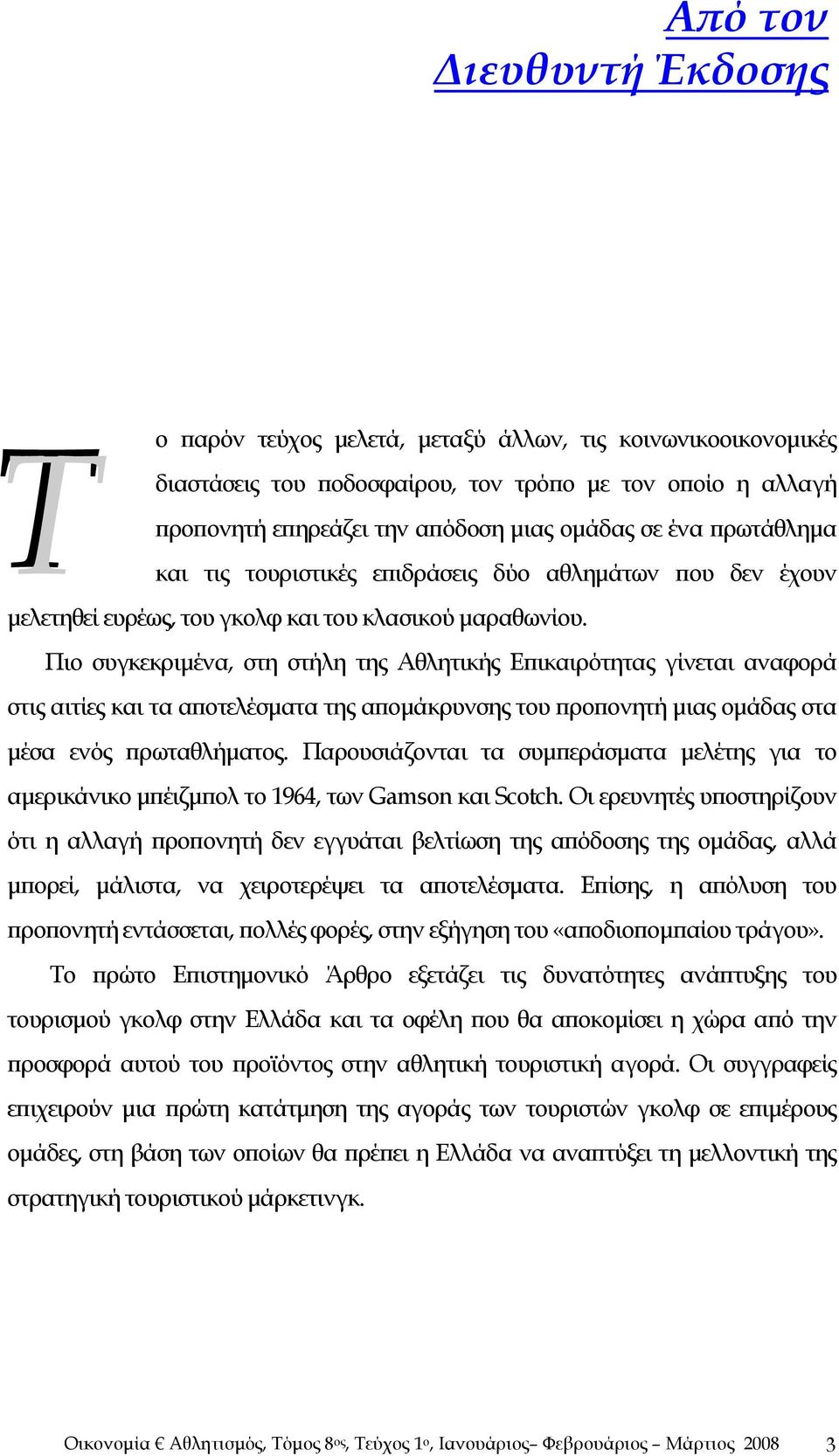 Από τον Διευθυντή Έκδοσης

Το παρόν τεύχος μελετά, μεταξύ άλλων, τις κοινωνικοοικονομικές διαστάσεις του ποδοσφαίρου, τον τρόπο με τον οποίο η αλλαγή προπονητή επηρεάζει την απόδοση μιας ομάδας σε ένα πρωτάθλημα και τις τουριστικές επιδράσεις δύο αθλημάτων που δεν έχουν μελετηθεί ευρέως, του γκολφ και του κλασικού μαραθωνίου.

Πιο συγκεκριμένα, στη στήλη της Αθλητικής Επικαιρότητας γίνεται αναφορά στις αιτίες και τα αποτελέσματα της απομάκρυνσης του προπονητή μιας ομάδας στα μέσα ενός πρωταθλήματος. Παρουσιάζονται τα συμπεράσματα μελέτης για το αμερικάνικο μπέιζμπολ το 1964, των Gamson και Scotch. Οι ερευνητές υποστηρίζουν ότι η αλλαγή προπονητή δεν εγγυάται βελτίωση της απόδοσης της ομάδας, αλλά μπορεί, μάλιστα, να χειροτερέψει τα αποτελέσματα. Επίσης, η απόλυση του προπονητή εντάσσεται, πολλές φορές, στην εξήγηση του «αποδιοπομπαίου τράγου».

Το πρώτο Επιστημονικό Άρθρο εξετάζει τις δυνατότητες ανάπτυξης του τουρισμού γκολφ στην Ελλάδα και τα οφέλη που θα αποκομίσει η χώρα από την προσφορά αυτού του προϊόντος στην αθλητική τουριστική αγορά. Οι συγγραφείς επιχειρούν μια πρώτη κατάτμηση της αγοράς των τουριστών γκολφ σε επιμέρους ομάδες, στη βάση των οποίων θα πρέπει η Ελλάδα να αναπτύξει τη μελλοντική της στρατηγική τουριστικού μάρκετινγκ.

Οικονομία € Αθλητισμός, Τόμος 8ος, Τεύχος 1ο, Ιανουάριος– Φεβρουάριος – Μάρτιος 2008 3